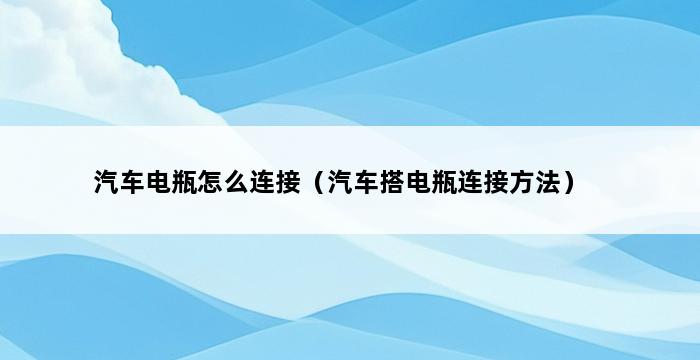 汽车电瓶怎么连接（汽车搭电瓶连接方法）